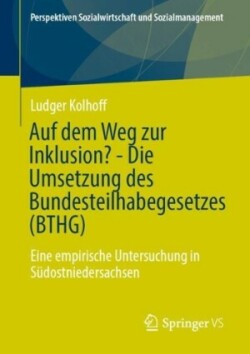 Perspektiven Sozialwirtschaft und Sozialmanagement

Ludger Kolhoff

Auf dem Weg zur Inklusion? - Die Umsetzung des Bundesteilhabegesetzes (BTHG)

Eine empirische Untersuchung in Südostniedersachsen

Springer VS